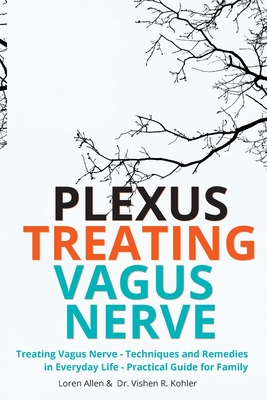 PLEXUS
TREATING
VAGUS
NERVE

Treating Vagus Nerve - Techniques and Remedies in Everyday Life - Practical Guide for Family

Loren Allen & Dr. Vishen R. Kohler